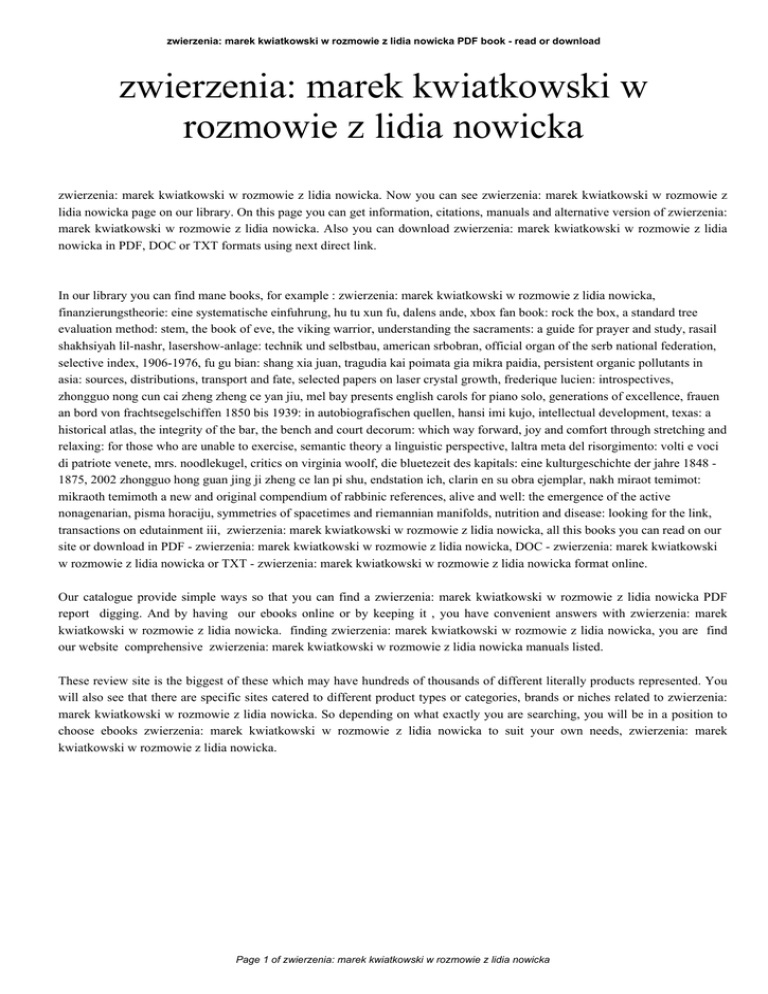 zwierzenia: marek kwiatkowski w rozmowie z lidia nowicka PDF book - read or download

zwierzenia: marek kwiatkowski w rozmowie z lidia nowicka

zwierzenia: marek kwiatkowski w rozmowie z lidia nowicka. Now you can see zwierzenia: marek kwiatkowski w rozmowie z lidia nowicka page on our library. On this page you can get information, citations, manuals and alternative version of zwierzenia: marek kwiatkowski w rozmowie z lidia nowicka. Also you can download zwierzenia: marek kwiatkowski w rozmowie z lidia nowicka in PDF, DOC or TXT formats using next direct link.

In our library you can find mane books, for example : zwierzenia: marek kwiatkowski w rozmowie z lidia nowicka, finanzierungstheorie: eine systematische einfuhrung, hu tu xun fu, dalens ande, xbox fan book: rock the box, a standard tree evaluation method: stem, the book of eve, the viking warrior, understanding the sacraments: a guide for prayer and study, rasail shakhsiyah lil-nashr, lasershow-anlage: technik und selbstbau, american srbobran, official organ of the serb national federation, selective index, 1906-1976, fu gu bian: shang xia juan, tragudia kai poimata gia mikra paidia, persistent organic pollutants in asia: sources, distributions, transport and fate, selected papers on laser crystal growth, frederique lucien: introspectives, zhongguo nong cun cai zheng zheng ce yan jiu, mel bay presents english carols for piano solo, generations of excellence, frauen an bord von frachtsegelschiffen 1850 bis 1939: in autobiografischen quellen, hansi imi kujo, intellectual development, texas: a historical atlas, the integrity of the bar, the bench and court decorum: which way forward, joy and comfort through stretching and relaxing: for those who are unable to exercise, semantic theory a linguistic perspective, laltra meta del risorgimento: volti e voci di patriote venete, mrs. noodlekugel, critics on virginia woolf, die bluetezeit des kapitals: eine kulturgeschichte der jahre 1848 - 1875, 2002 zhongguo hong guan jing ji zheng ce lan pi shu, endstation ich, clarin en su obra ejemplar, nakh miraot temimot: mikraoth temimoth a new and original compendium of rabbinic references, alive and well: the emergence of the active nonagenarian, pisma horaciju, symmetries of spacetimes and riemannian manifolds, nutrition and disease: looking for the link, transactions on edutainment iii, zwierzenia: marek kwiatkowski w rozmowie z lidia nowicka, all this books you can read on our site or download in PDF - zwierzenia: marek kwiatkowski w rozmowie z lidia nowicka, DOC - zwierzenia: marek kwiatkowski w rozmowie z lidia nowicka or TXT - zwierzenia: marek kwiatkowski w rozmowie z lidia nowicka format online.

Our catalogue provide simple ways so that you can find a zwierzenia: marek kwiatkowski w rozmowie z lidia nowicka PDF report digging. And by having our ebooks online or by keeping it , you have convenient answers with zwierzenia: marek kwiatkowski w rozmowie z lidia nowicka. finding zwierzenia: marek kwiatkowski w rozmowie z lidia nowicka, you are find our website comprehensive zwierzenia: marek kwiatkowski w rozmowie z lidia nowicka manuals listed.

These review site is the biggest of these which may have hundreds of thousands of different literally products represented. You will also see that there are specific sites catered to different product types or categories, brands or niches related to zwierzenia: marek kwiatkowski w rozmowie z lidia nowicka. So depending on what exactly you are searching, you will be in a position to choose ebooks zwierzenia: marek kwiatkowski w rozmowie z lidia nowicka to suit your own needs, zwierzenia: marek kwiatkowski w rozmowie z lidia nowicka.

Page 1 of zwierzenia: marek kwiatkowski w rozmowie z lidia nowicka